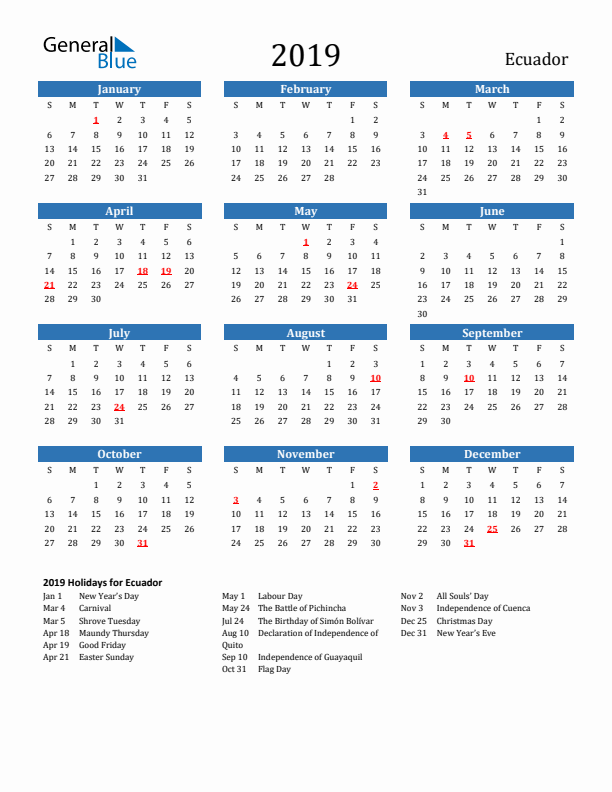 General Blue

2019

Ecuador

January

| S | M | T | W | T | F | S |
|---|---|---|---|---|---|---|
| | | 1 | 2 | 3 | 4 | 5 |
| 6 | 7 | 8 | 9 | 10 | 11 | 12 |
| 13 | 14 | 15 | 16 | 17 | 18 | 19 |
| 20 | 21 | 22 | 23 | 24 | 25 | 26 |
| 27 | 28 | 29 | 30 | 31 | | |

February

| S | M | T | W | T | F | S |
|---|---|---|---|---|---|---|
| | | | | | 1 | 2 |
| 3 | 4 | 5 | 6 | 7 | 8 | 9 |
| 10 | 11 | 12 | 13 | 14 | 15 | 16 |
| 17 | 18 | 19 | 20 | 21 | 22 | 23 |
| 24 | 25 | 26 | 27 | 28 | | |

March

| S | M | T | W | T | F | S |
|---|---|---|---|---|---|---|
| | | | | | 1 | 2 |
| 3 | 4 | 5 | 6 | 7 | 8 | 9 |
| 10 | 11 | 12 | 13 | 14 | 15 | 16 |
| 17 | 18 | 19 | 20 | 21 | 22 | 23 |
| 24 | 25 | 26 | 27 | 28 | 29 | 30 |
| 31 | | | | | | |

April

| S | M | T | W | T | F | S |
|---|---|---|---|---|---|---|
| | 1 | 2 | 3 | 4 | 5 | 6 |
| 7 | 8 | 9 | 10 | 11 | 12 | 13 |
| 14 | 15 | 16 | 17 | 18 | 19 | 20 |
| 21 | 22 | 23 | 24 | 25 | 26 | 27 |
| 28 | 29 | 30 | | | | |

May

| S | M | T | W | T | F | S |
|---|---|---|---|---|---|---|
| | | | 1 | 2 | 3 | 4 |
| 5 | 6 | 7 | 8 | 9 | 10 | 11 |
| 12 | 13 | 14 | 15 | 16 | 17 | 18 |
| 19 | 20 | 21 | 22 | 23 | 24 | 25 |
| 26 | 27 | 28 | 29 | 30 | 31 | |

June

| S | M | T | W | T | F | S |
|---|---|---|---|---|---|---|
| | | | | | | 1 |
| 2 | 3 | 4 | 5 | 6 | 7 | 8 |
| 9 | 10 | 11 | 12 | 13 | 14 | 15 |
| 16 | 17 | 18 | 19 | 20 | 21 | 22 |
| 23 | 24 | 25 | 26 | 27 | 28 | 29 |
| 30 | | | | | | |

July

| S | M | T | W | T | F | S |
|---|---|---|---|---|---|---|
| | 1 | 2 | 3 | 4 | 5 | 6 |
| 7 | 8 | 9 | 10 | 11 | 12 | 13 |
| 14 | 15 | 16 | 17 | 18 | 19 | 20 |
| 21 | 22 | 23 | 24 | 25 | 26 | 27 |
| 28 | 29 | 30 | 31 | | | |

August

| S | M | T | W | T | F | S |
|---|---|---|---|---|---|---|
| | | | | 1 | 2 | 3 |
| 4 | 5 | 6 | 7 | 8 | 9 | 10 |
| 11 | 12 | 13 | 14 | 15 | 16 | 17 |
| 18 | 19 | 20 | 21 | 22 | 23 | 24 |
| 25 | 26 | 27 | 28 | 29 | 30 | 31 |

September

| S | M | T | W | T | F | S |
|---|---|---|---|---|---|---|
| 1 | 2 | 3 | 4 | 5 | 6 | 7 |
| 8 | 9 | 10 | 11 | 12 | 13 | 14 |
| 15 | 16 | 17 | 18 | 19 | 20 | 21 |
| 22 | 23 | 24 | 25 | 26 | 27 | 28 |
| 29 | 30 | | | | | |

October

| S | M | T | W | T | F | S |
|---|---|---|---|---|---|---|
| | | 1 | 2 | 3 | 4 | 5 |
| 6 | 7 | 8 | 9 | 10 | 11 | 12 |
| 13 | 14 | 15 | 16 | 17 | 18 | 19 |
| 20 | 21 | 22 | 23 | 24 | 25 | 26 |
| 27 | 28 | 29 | 30 | 31 | | |

November

| S | M | T | W | T | F | S |
|---|---|---|---|---|---|---|
| | | | | | 1 | 2 |
| 3 | 4 | 5 | 6 | 7 | 8 | 9 |
| 10 | 11 | 12 | 13 | 14 | 15 | 16 |
| 17 | 18 | 19 | 20 | 21 | 22 | 23 |
| 24 | 25 | 26 | 27 | 28 | 29 | 30 |

December

| S | M | T | W | T | F | S |
|---|---|---|---|---|---|---|
| 1 | 2 | 3 | 4 | 5 | 6 | 7 |
| 8 | 9 | 10 | 11 | 12 | 13 | 14 |
| 15 | 16 | 17 | 18 | 19 | 20 | 21 |
| 22 | 23 | 24 | 25 | 26 | 27 | 28 |
| 29 | 30 | 31 | | | | |

2019 Holidays for Ecuador

Jan 1 New Year's Day
Mar 4 Carnival
Mar 5 Shrove Tuesday
Apr 18 Maundy Thursday
Apr 19 Good Friday
Apr 21 Easter Sunday

May 1 Labour Day
May 24 The Battle of Pichincha
Jul 24 The Birthday of Simón Bolívar
Aug 10 Declaration of Independence of Quito
Sep 10 Independence of Guayaquil
Oct 31 Flag Day

Nov 2 All Souls' Day
Nov 3 Independence of Cuenca
Dec 25 Christmas Day
Dec 31 New Year's Eve